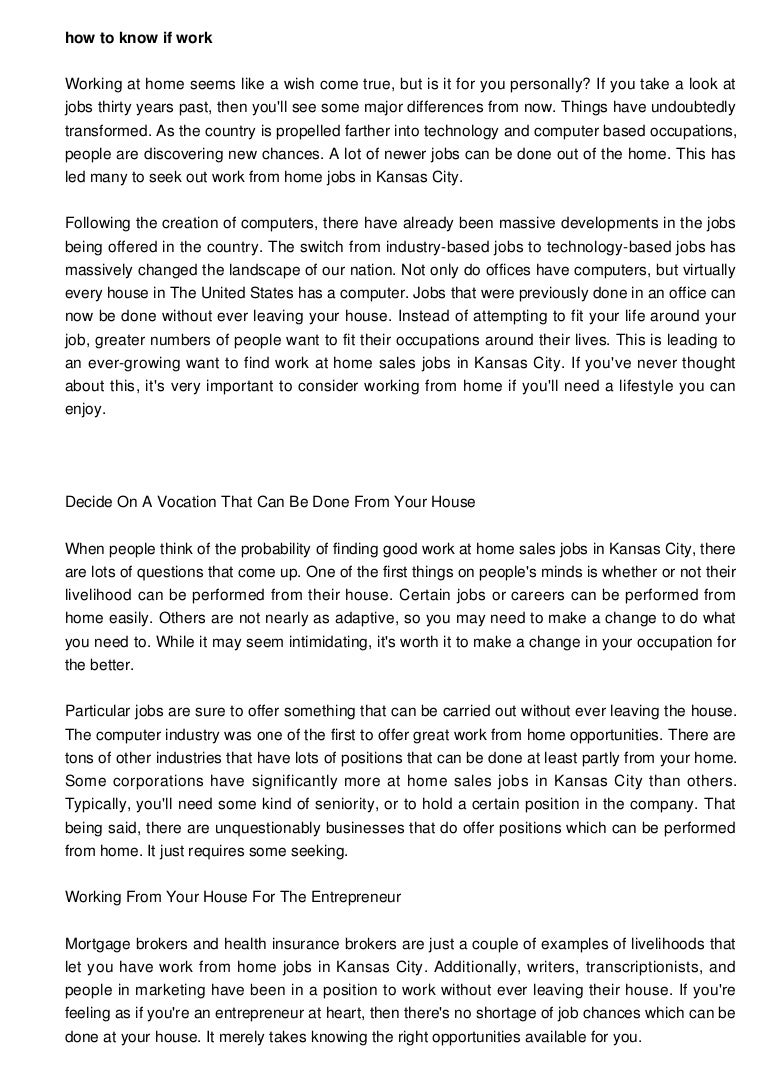 how to know if work

Working at home seems like a wish come true, but is it for you personally? If you take a look at jobs thirty years past, then you'll see some major differences from now. Things have undoubtedly transformed. As the country is propelled farther into technology and computer based occupations, people are discovering new chances. A lot of newer jobs can be done out of the home. This has led many to seek out work from home jobs in Kansas City.

Following the creation of computers, there have already been massive developments in the jobs being offered in the country. The switch from industry-based jobs to technology-based jobs has massively changed the landscape of our nation. Not only do offices have computers, but virtually every house in The United States has a computer. Jobs that were previously done in an office can now be done without ever leaving your house. Instead of attempting to fit your life around your job, greater numbers of people want to fit their occupations around their lives. This is leading to an ever-growing want to find work at home sales jobs in Kansas City. If you've never thought about this, it's very important to consider working from home if you'll need a lifestyle you can enjoy.

Decide On A Vocation That Can Be Done From Your House

When people think of the probability of finding good work at home sales jobs in Kansas City, there are lots of questions that come up. One of the first things on people's minds is whether or not their livelihood can be performed from their house. Certain jobs or careers can be performed from home easily. Others are not nearly as adaptive, so you may need to make a change to do what you need to. While it may seem intimidating, it's worth it to make a change in your occupation for the better.

Particular jobs are sure to offer something that can be carried out without ever leaving the house. The computer industry was one of the first to offer great work from home opportunities. There are tons of other industries that have lots of positions that can be done at least partly from your home. Some corporations have significantly more at home sales jobs in Kansas City than others. Typically, you'll need some kind of seniority, or to hold a certain position in the company. That being said, there are unquestionably businesses that do offer positions which can be performed from home. It just requires some seeking.

Working From Your House For The Entrepreneur

Mortgage brokers and health insurance brokers are just a couple of examples of livelihoods that let you have work from home jobs in Kansas City. Additionally, writers, transcriptionists, and people in marketing have been in a position to work without ever leaving their house. If you're feeling as if you're an entrepreneur at heart, then there's no shortage of job chances which can be done at your house. It merely takes knowing the right opportunities available for you.